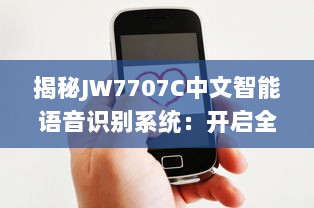 揭秘JW7707C中文智能语音识别系统：开启全